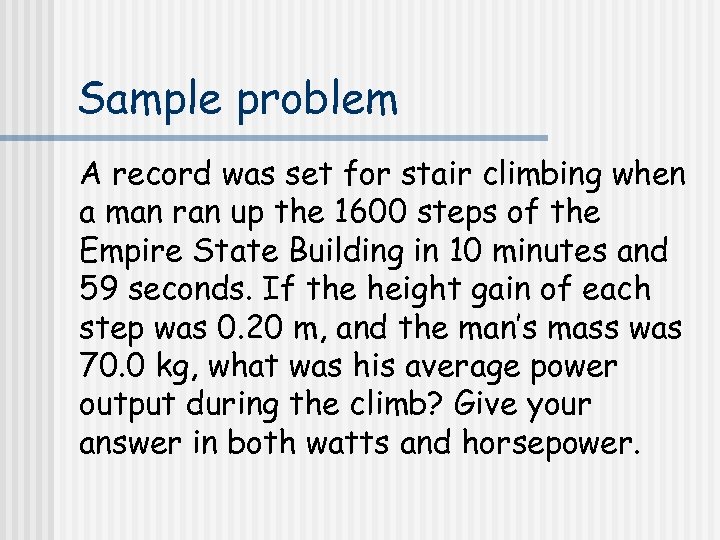 Sample problem

A record was set for stair climbing when a man ran up the 1600 steps of the Empire State Building in 10 minutes and 59 seconds. If the height gain of each step was 0.20 m, and the man's mass was 70.0 kg, what was his average power output during the climb? Give your answer in both watts and horsepower.